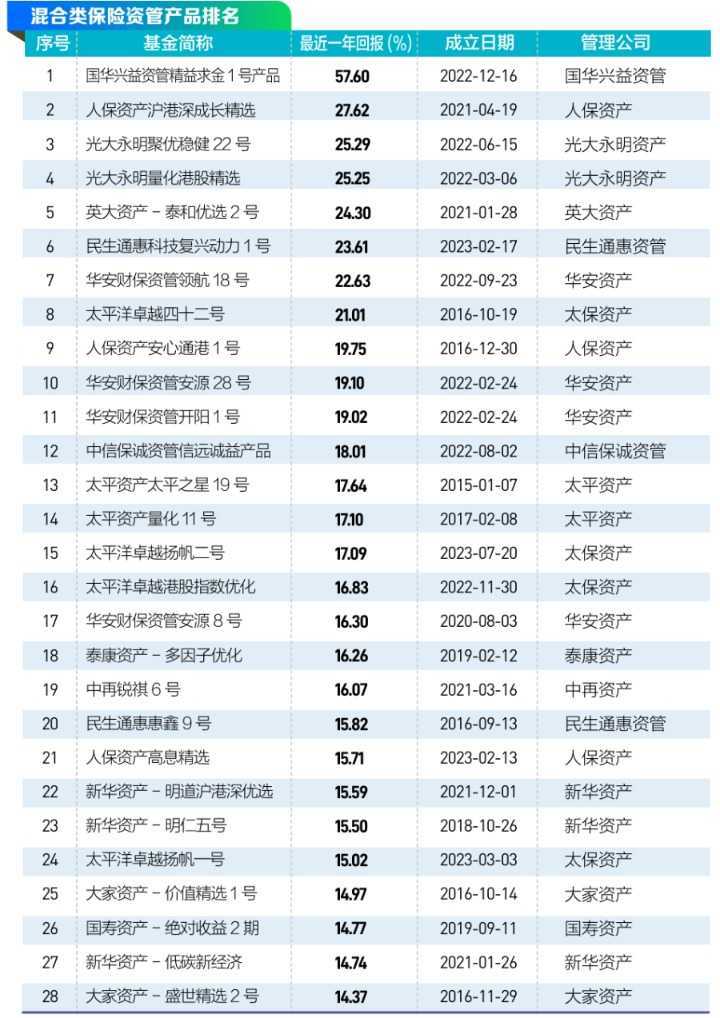 混合类保险资管产品排名

| 序号 | 基金简称 | 最近一年回报(%) | 成立日期 | 管理公司 |
|---|---|---|---|---|
| 1 | 国华兴益资管精益求金1号产品 | 57.60 | 2022-12-16 | 国华兴益资管 |
| 2 | 人保资产沪港深成长精选 | 27.62 | 2021-04-19 | 人保资产 |
| 3 | 光大永明聚优稳健22号 | 25.29 | 2022-06-15 | 光大永明资产 |
| 4 | 光大永明量化港股精选 | 25.25 | 2022-03-06 | 光大永明资产 |
| 5 | 英大资产-泰和优选2号 | 24.30 | 2021-01-28 | 英大资产 |
| 6 | 民生通惠科技复兴动力1号 | 23.61 | 2023-02-17 | 民生通惠资管 |
| 7 | 华安财保资管领航18号 | 22.63 | 2022-09-23 | 华安资产 |
| 8 | 太平洋卓越四十二号 | 21.01 | 2016-10-19 | 太保资产 |
| 9 | 人保资产安心通港1号 | 19.75 | 2016-12-30 | 人保资产 |
| 10 | 华安财保资管安源28号 | 19.10 | 2022-02-24 | 华安资产 |
| 11 | 华安财保资管开阳1号 | 19.02 | 2022-02-24 | 华安资产 |
| 12 | 中信保诚资管信远诚益产品 | 18.01 | 2022-08-02 | 中信保诚资管 |
| 13 | 太平资产太平之星19号 | 17.64 | 2015-01-07 | 太平资产 |
| 14 | 太平资产量化11号 | 17.10 | 2017-02-08 | 太平资产 |
| 15 | 太平洋卓越扬帆二号 | 17.09 | 2023-07-20 | 太保资产 |
| 16 | 太平洋卓越港股指数优化 | 16.83 | 2022-11-30 | 太保资产 |
| 17 | 华安财保资管安源8号 | 16.30 | 2020-08-03 | 华安资产 |
| 18 | 泰康资产-多因子优化 | 16.26 | 2019-02-12 | 泰康资产 |
| 19 | 中再锐祺6号 | 16.07 | 2021-03-16 | 中再资产 |
| 20 | 民生通惠惠鑫9号 | 15.82 | 2016-09-13 | 民生通惠资管 |
| 21 | 人保资产高息精选 | 15.71 | 2023-02-13 | 人保资产 |
| 22 | 新华资产-明道沪港深优选 | 15.59 | 2021-12-01 | 新华资产 |
| 23 | 新华资产-明仁五号 | 15.50 | 2018-10-26 | 新华资产 |
| 24 | 太平洋卓越扬帆一号 | 15.02 | 2023-03-03 | 太保资产 |
| 25 | 大家资产-价值精选1号 | 14.97 | 2016-10-14 | 大家资产 |
| 26 | 国寿资产-绝对收益2期 | 14.77 | 2019-09-11 | 国寿资产 |
| 27 | 新华资产-低碳新经济 | 14.74 | 2021-01-26 | 新华资产 |
| 28 | 大家资产-盛世精选2号 | 14.37 | 2016-11-29 | 大家资产 |